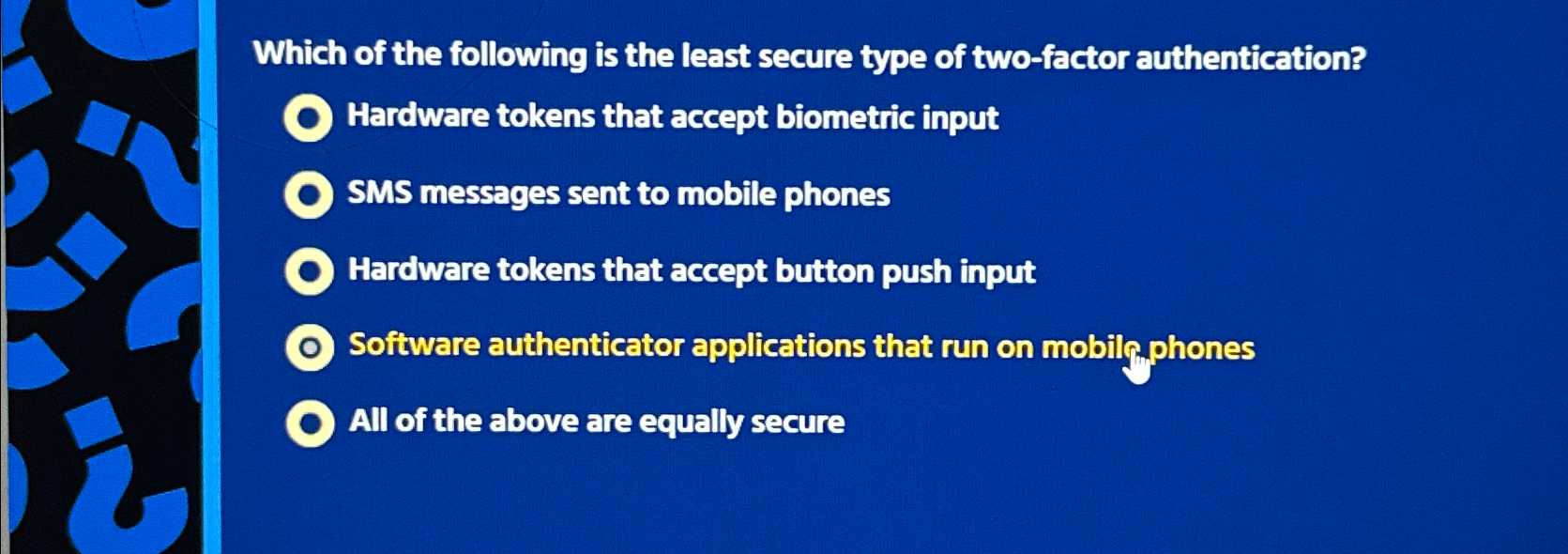 Which of the following is the least secure type of two-factor authentication?

Hardware tokens that accept biometric input

SMS messages sent to mobile phones

Hardware tokens that accept button push input

Software authenticator applications that run on mobile phones

All of the above are equally secure